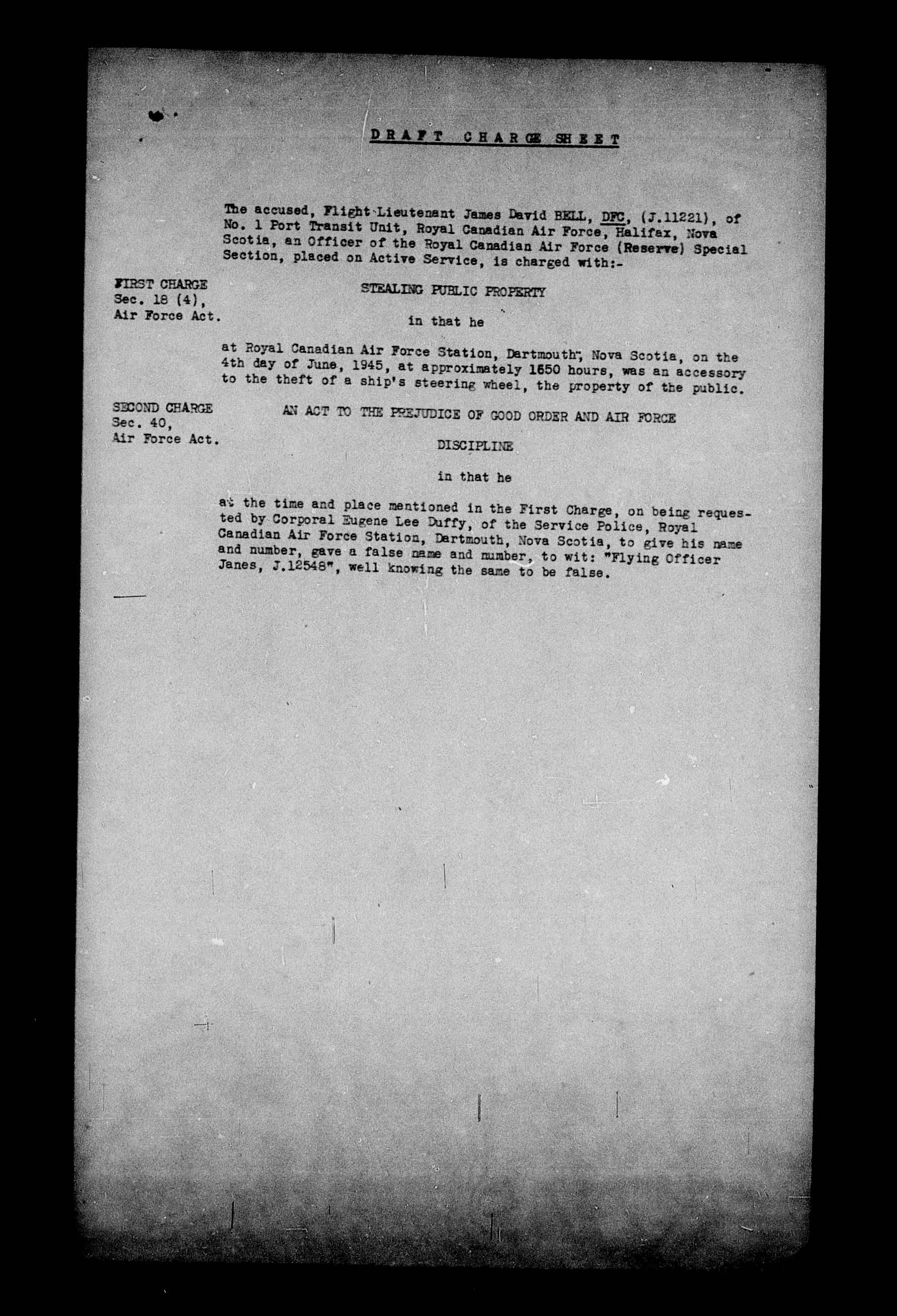 DRAFT CHARGE SHEET

The accused, Flight Lieutenant James David BELL, DFC, (J.11221), of No. 1 Port Transit Unit, Royal Canadian Air Force, Halifax, Nova Scotia, an Officer of the Royal Canadian Air Force (Reserve) Special Section, placed on Active Service, is charged with:-

FIRST CHARGE
Sec. 18 (4),
Air Force Act.

STEALING PUBLIC PROPERTY

in that he

at Royal Canadian Air Force Station, Dartmouth, Nova Scotia, on the 4th day of June, 1945, at approximately 1650 hours, was an accessory to the theft of a ship's steering wheel, the property of the public.

SECOND CHARGE
Sec. 40,
Air Force Act.

AN ACT TO THE PREJUDICE OF GOOD ORDER AND AIR FORCE DISCIPLINE

in that he

at the time and place mentioned in the First Charge, on being requested by Corporal Eugene Lee Duffy, of the Service Police, Royal Canadian Air Force Station, Dartmouth, Nova Scotia, to give his name and number, gave a false name and number, to wit: "Flying Officer Janes, J.12548", well knowing the same to be false.